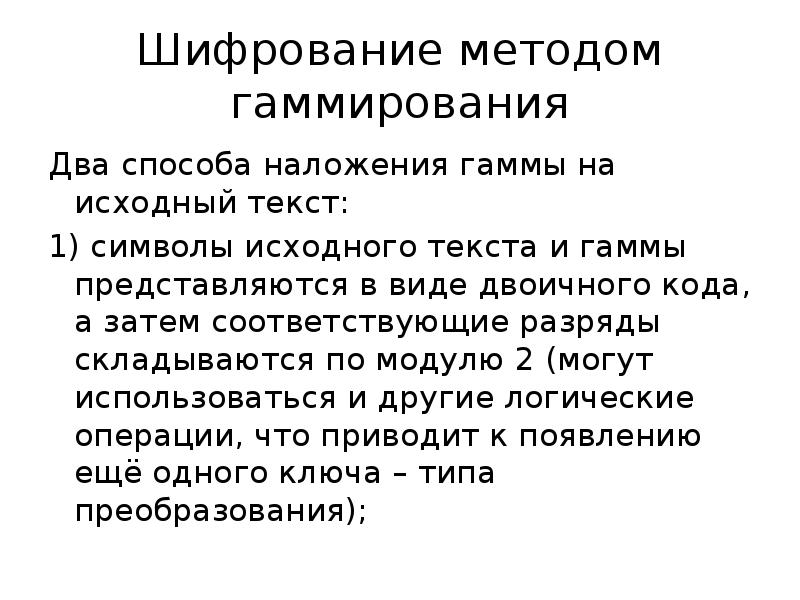 Шифрование методом гаммирования

Два способа наложения гаммы на исходный текст:

1) символы исходного текста и гаммы представляются в виде двоичного кода, а затем соответствующие разряды складываются по модулю 2 (могут использоваться и другие логические операции, что приводит к появлению ещё одного ключа – типа преобразования);